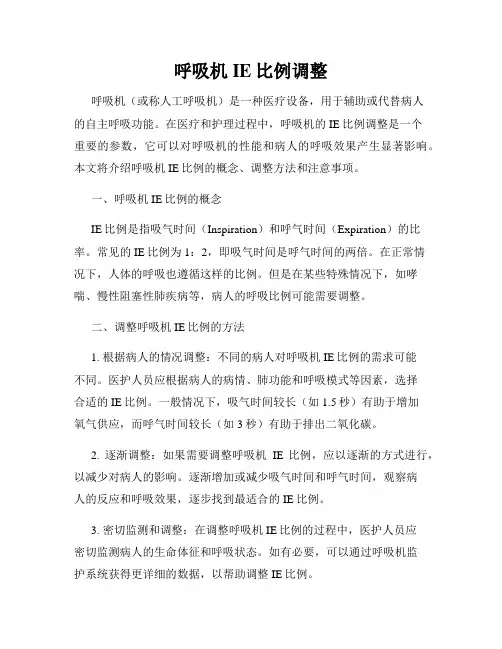 呼吸机 IE 比例调整

呼吸机（或称人工呼吸机）是一种医疗设备，用于辅助或代替病人的自主呼吸功能。在医疗和护理过程中，呼吸机的 IE 比例调整是一个重要的参数，它可以对呼吸机的性能和病人的呼吸效果产生显著影响。本文将介绍呼吸机 IE 比例的概念、调整方法和注意事项。

一、呼吸机 IE 比例的概念

IE 比例是指吸气时间（Inspiration）和呼气时间（Expiration）的比率。常见的 IE 比例为 1：2，即吸气时间是呼气时间的两倍。在正常情况下，人体的呼吸也遵循这样的比例。但是在某些特殊情况下，如哮喘、慢性阻塞性肺疾病等，病人的呼吸比例可能需要调整。

二、调整呼吸机 IE 比例的方法

1. 根据病人的情况调整：不同的病人对呼吸机 IE 比例的需求可能不同。医护人员应根据病人的病情、肺功能和呼吸模式等因素，选择合适的 IE 比例。一般情况下，吸气时间较长（如 1.5 秒）有助于增加氧气供应，而呼气时间较长（如 3 秒）有助于排出二氧化碳。

2. 逐渐调整：如果需要调整呼吸机 IE 比例，应以逐渐的方式进行，以减少对病人的影响。逐渐增加或减少吸气时间和呼气时间，观察病人的反应和呼吸效果，逐步找到最适合的 IE 比例。

3. 密切监测和调整：在调整呼吸机 IE 比例的过程中，医护人员应密切监测病人的生命体征和呼吸状态。如有必要，可以通过呼吸机监护系统获得更详细的数据，以帮助调整 IE 比例。